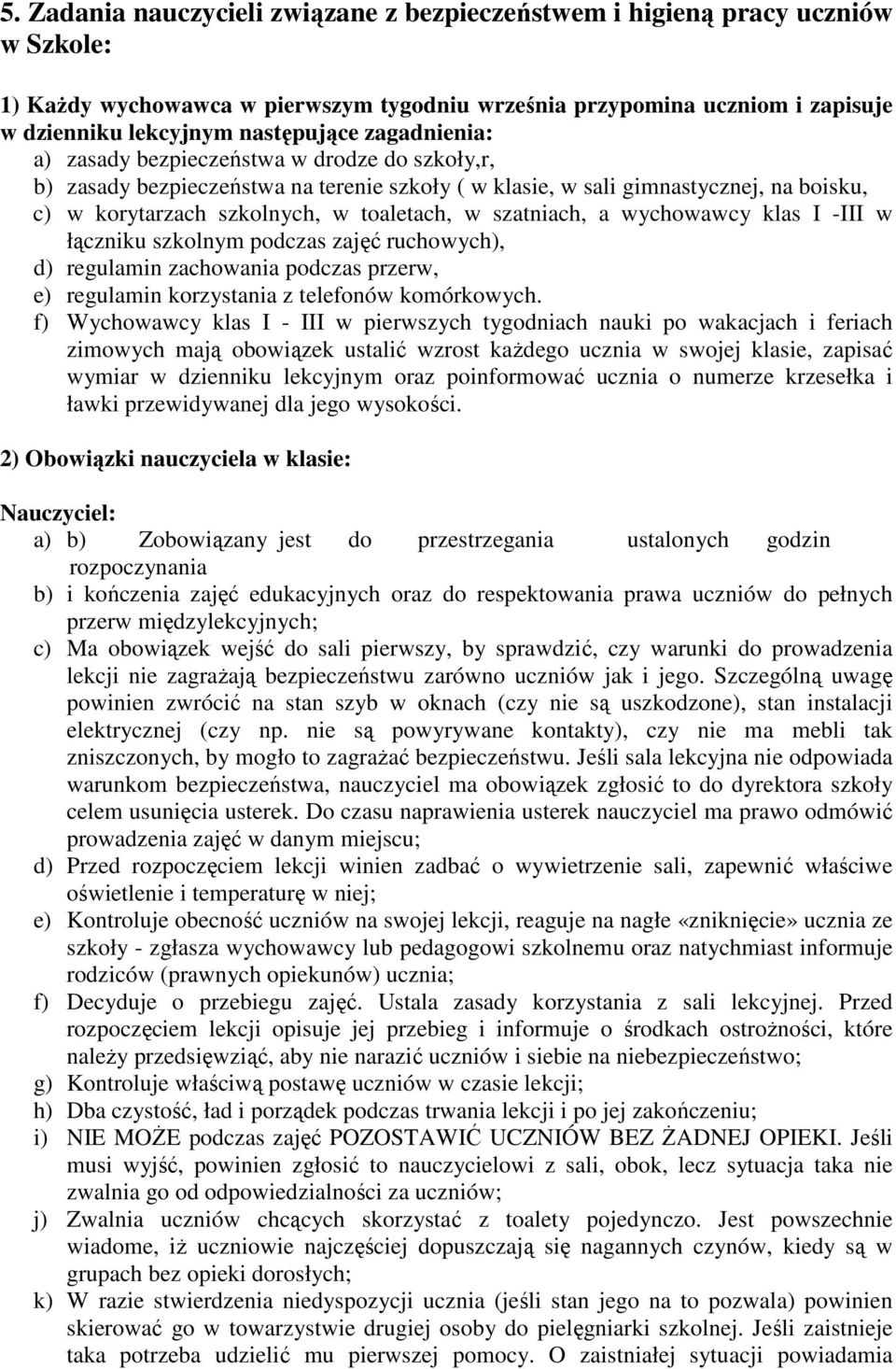 5. Zadania nauczycieli związane z bezpieczeństwem i higieną pracy uczniów w Szkole:

1) Każdy wychowawca w pierwszym tygodniu września przypomina uczniom i zapisuje w dzienniku lekcyjnym następujące zagadnienia:
a) zasady bezpieczeństwa w drodze do szkoły,r,
b) zasady bezpieczeństwa na terenie szkoły ( w klasie, w sali gimnastycznej, na boisku,
c) w korytarzach szkolnych, w toaletach, w szatniach, a wychowawcy klas I -III w łączniku szkolnym podczas zajęć ruchowych),
d) regulamin zachowania podczas przerw,
e) regulamin korzystania z telefonów komórkowych.
f) Wychowawcy klas I - III w pierwszych tygodniach nauki po wakacjach i feriach zimowych mają obowiązek ustalić wzrost każdego ucznia w swojej klasie, zapisać wymiar w dzienniku lekcyjnym oraz poinformować ucznia o numerze krzesełka i ławki przewidywanej dla jego wysokości.

2) Obowiązki nauczyciela w klasie:

Nauczyciel:
a) b) Zobowiązany jest do przestrzegania ustalonych godzin rozpoczynania
b) i kończenia zajęć edukacyjnych oraz do respektowania prawa uczniów do pełnych przerw międzylekcyjnych;
c) Ma obowiązek wejść do sali pierwszy, by sprawdzić, czy warunki do prowadzenia lekcji nie zagrażają bezpieczeństwu zarówno uczniów jak i jego. Szczególną uwagę powinien zwrócić na stan szyb w oknach (czy nie są uszkodzone), stan instalacji elektrycznej (czy np. nie są powyrywane kontakty), czy nie ma mebli tak zniszczonych, by mogło to zagrażać bezpieczeństwu. Jeśli sala lekcyjna nie odpowiada warunkom bezpieczeństwa, nauczyciel ma obowiązek zgłosić to do dyrektora szkoły celem usunięcia usterek. Do czasu naprawienia usterek nauczyciel ma prawo odmówić prowadzenia zajęć w danym miejscu;
d) Przed rozpoczęciem lekcji winien zadbać o wywietrzenie sali, zapewnić właściwe oświetlenie i temperaturę w niej;
e) Kontroluje obecność uczniów na swojej lekcji, reaguje na nagłe «zniknięcie» ucznia ze szkoły - zgłasza wychowawcy lub pedagogowi szkolnemu oraz natychmiast informuje rodziców (prawnych opiekunów) ucznia;
f) Decyduje o przebiegu zajęć. Ustala zasady korzystania z sali lekcyjnej. Przed rozpoczęciem lekcji opisuje jej przebieg i informuje o środkach ostrożności, które należy przedsięwziąć, aby nie narazić uczniów i siebie na niebezpieczeństwo;
g) Kontroluje właściwą postawę uczniów w czasie lekcji;
h) Dba czystość, ład i porządek podczas trwania lekcji i po jej zakończeniu;
i) NIE MOŻE podczas zajęć POZOSTAWIĆ UCZNIÓW BEZ ŻADNEJ OPIEKI. Jeśli musi wyjść, powinien zgłosić to nauczycielowi z sali, obok, lecz sytuacja taka nie zwalnia go od odpowiedzialności za uczniów;
j) Zwalnia uczniów chcących skorzystać z toalety pojedynczo. Jest powszechnie wiadome, iż uczniowie najczęściej dopuszczają się nagannych czynów, kiedy są w grupach bez opieki dorosłych;
k) W razie stwierdzenia niedyspozycji ucznia (jeśli stan jego na to pozwala) powinien skierować go w towarzystwie drugiej osoby do pielęgniarki szkolnej. Jeśli zaistnieje taka potrzeba udzielić mu pierwszej pomocy. O zaistniałej sytuacji powiadamia